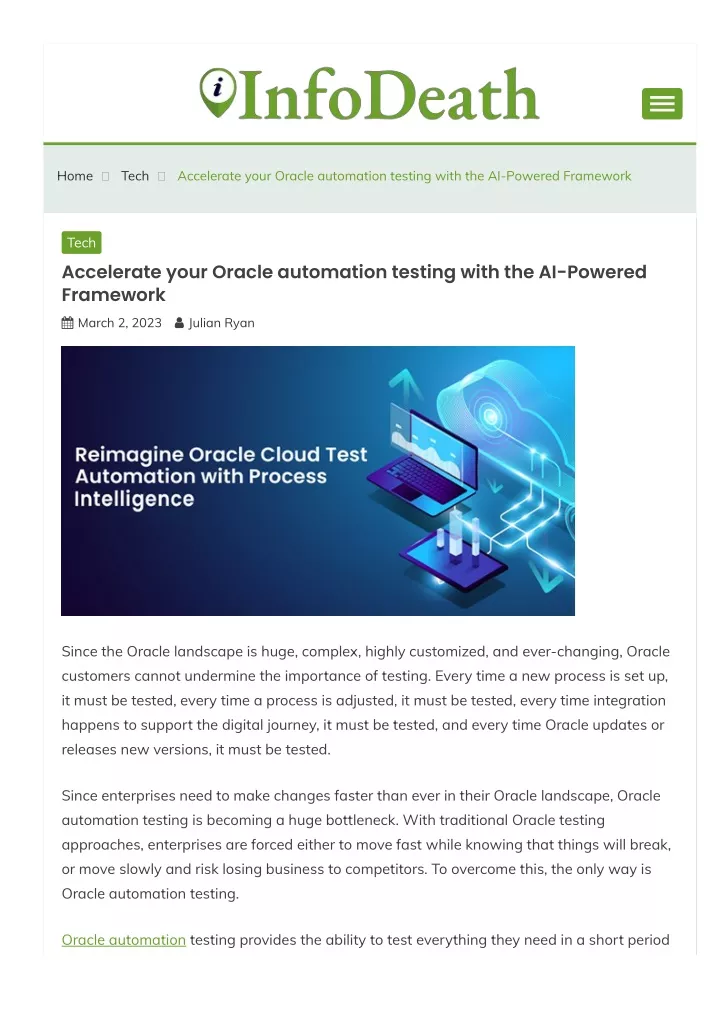 InfoDeath

Home Tech Accelerate your Oracle automation testing with the AI-Powered Framework

Tech

Accelerate your Oracle automation testing with the AI-Powered Framework

March 2, 2023 Julian Ryan

Reimagine Oracle Cloud Test Automation with Process Intelligence

Since the Oracle landscape is huge, complex, highly customized, and ever-changing, Oracle customers cannot undermine the importance of testing. Every time a new process is set up, it must be tested, every time a process is adjusted, it must be tested, every time integration happens to support the digital journey, it must be tested, and every time Oracle updates or releases new versions, it must be tested.

Since enterprises need to make changes faster than ever in their Oracle landscape, Oracle automation testing is becoming a huge bottleneck. With traditional Oracle testing approaches, enterprises are forced either to move fast while knowing that things will break, or move slowly and risk losing business to competitors. To overcome this, the only way is Oracle automation testing.

Oracle automation testing provides the ability to test everything they need in a short period